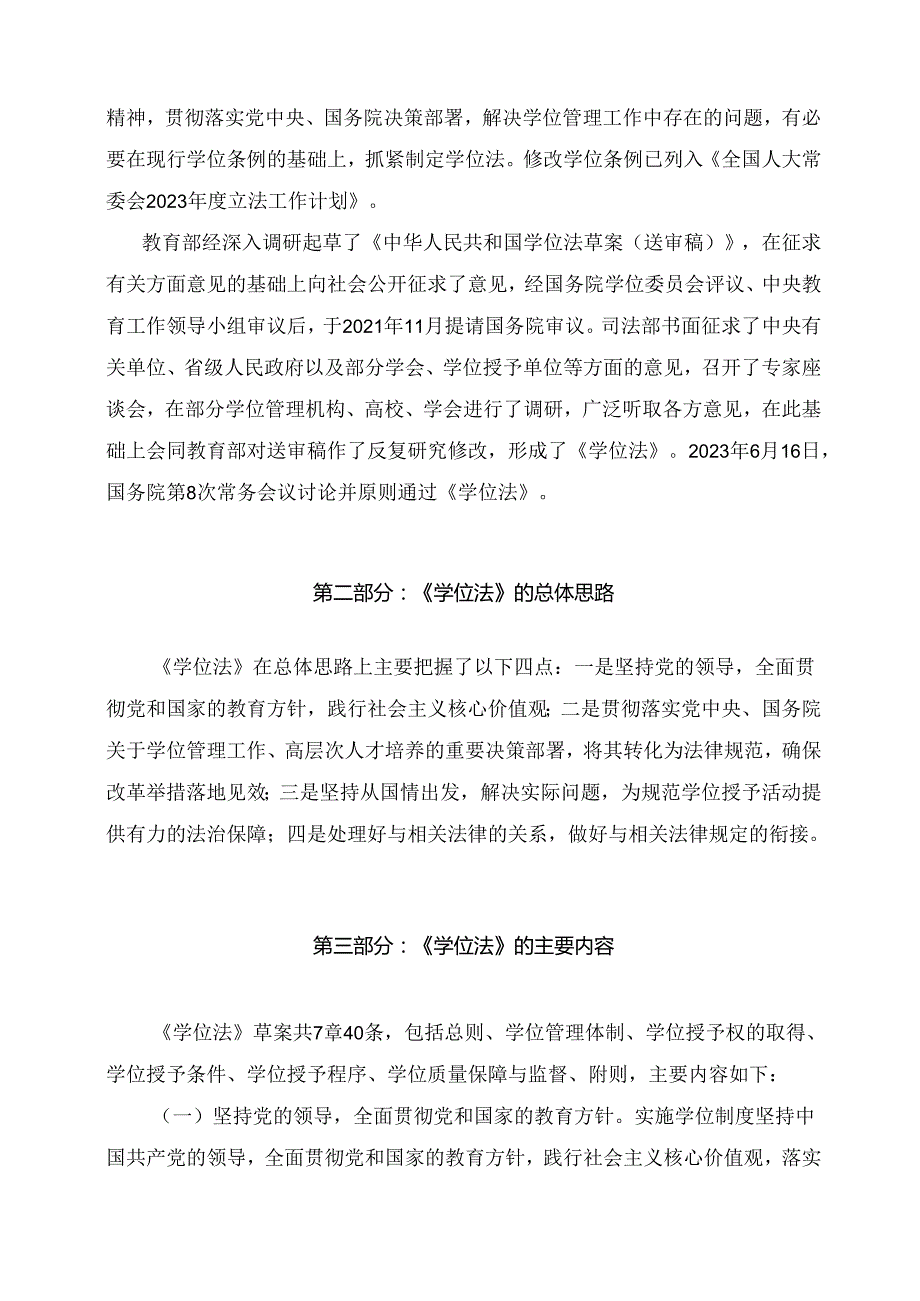 精神，贯彻落实党中央、国务院决策部署，解决学位管理工作中存在的问题，有必要在现行学位条例的基础上，抓紧制定学位法。修改学位条例已列入《全国人大常委会2023年度立法工作计划》。

教育部经深入调研起草了《中华人民共和国学位法草案（送审稿）》，在征求有关方面意见的基础上向社会公开征求了意见，经国务院学位委员会评议、中央教育工作领导小组审议后，于2021年11月提请国务院审议。司法部书面征求了中央有关单位、省级人民政府以及部分学会、学位授予单位等方面的意见，召开了专家座谈会，在部分学位管理机构、高校、学会进行了调研，广泛听取各方意见，在此基础上会同教育部对送审稿作了反复研究修改，形成了《学位法》。2023年6月16日，国务院第8次常务会议讨论并原则通过《学位法》。

第二部分：《学位法》的总体思路

《学位法》在总体思路上主要把握了以下四点：一是坚持党的领导，全面贯彻党和国家的教育方针，践行社会主义核心价值观；二是贯彻落实党中央、国务院关于学位管理工作、高层次人才培养的重要决策部署，将其转化为法律规范，确保改革举措落地见效；三是坚持从国情出发，解决实际问题，为规范学位授予活动提供有力的法治保障；四是处理好与相关法律的关系，做好与相关法律规定的衔接。

第三部分：《学位法》的主要内容

《学位法》草案共7章40条，包括总则、学位管理体制、学位授予权的取得、学位授予条件、学位授予程序、学位质量保障与监督、附则，主要内容如下：

（一）坚持党的领导，全面贯彻党和国家的教育方针。实施学位制度坚持中国共产党的领导，全面贯彻党和国家的教育方针，践行社会主义核心价值观，落实